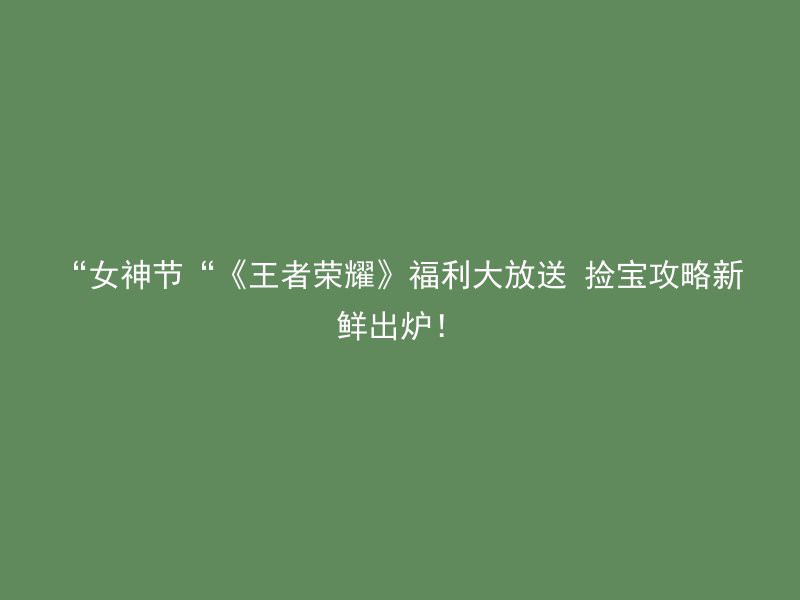 “女神节“《王者荣耀》福利大放送 捡宝攻略新鲜出炉！